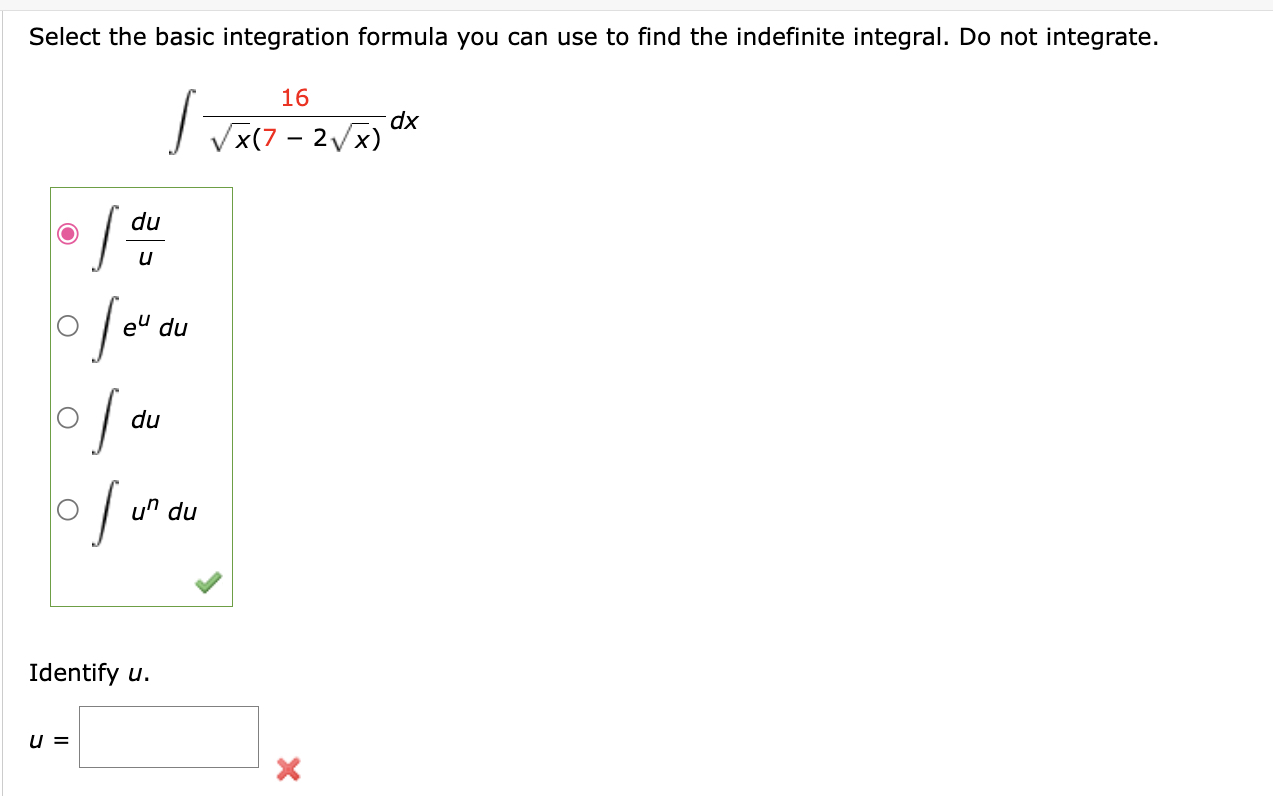 Select the basic integration formula you can use to find the indefinite integral. Do not integrate.

$\int \frac{16}{\sqrt{x}(7 - 2\sqrt{x})} dx$

$\int \frac{du}{u}$

$\int e^u \, du$

$\int du$

$\int u^n \, du$

Identify $u$.

$u =$